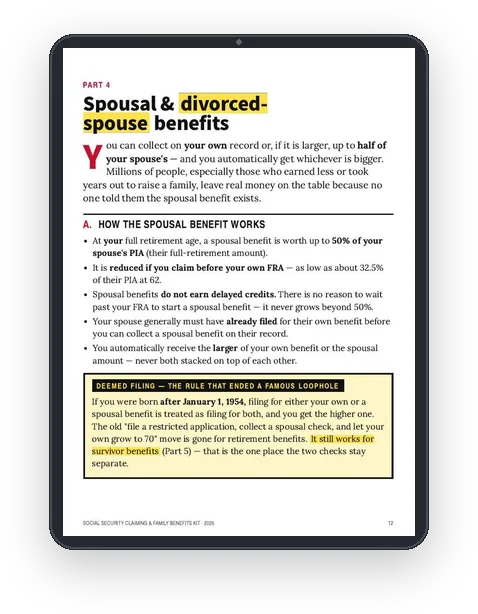 PART 4

Spousal & divorced-spouse benefits

You can collect on your own record or, if it is larger, up to half of your spouse's — and you automatically get whichever is bigger. Millions of people, especially those who earned less or took years out to raise a family, leave real money on the table because no one told them the spousal benefit exists.

A. HOW THE SPOUSAL BENEFIT WORKS

• At your full retirement age, a spousal benefit is worth up to 50% of your spouse's PIA (their full-retirement amount).
• It is reduced if you claim before your own FRA — as low as about 32.5% of their PIA at 62.
• Spousal benefits do not earn delayed credits. There is no reason to wait past your FRA to start a spousal benefit — it never grows beyond 50%.
• Your spouse generally must have already filed for their own benefit before you can collect a spousal benefit on their record.
• You automatically receive the larger of your own benefit or the spousal amount — never both stacked on top of each other.

DEEMED FILING — THE RULE THAT ENDED A FAMOUS LOOPHOLE

If you were born after January 1, 1954, filing for either your own or a spousal benefit is treated as filing for both, and you get the higher one. The old "file a restricted application, collect a spousal check, and let your own grow to 70" move is gone for retirement benefits. It still works for survivor benefits (Part 5) — that is the one place the two checks stay separate.

SOCIAL SECURITY CLAIMING & FAMILY BENEFITS KIT · 2026 12